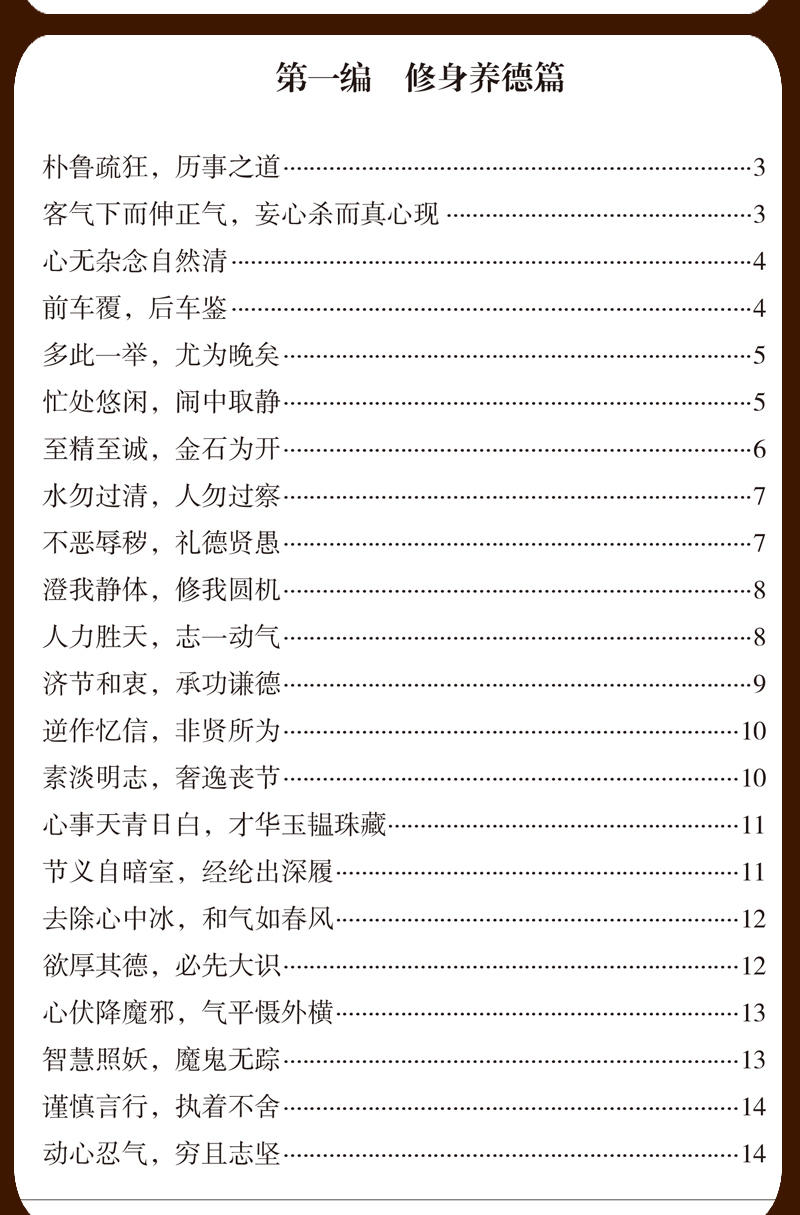 第一编　修身养德篇

朴鲁疏狂，历事之道……3
客气下而伸正气，妄心杀而真心现……3
心无杂念自然清……4
前车覆，后车鉴……4
多此一举，尤为晚矣……5
忙处悠闲，闹中取静……5
至精至诚，金石为开……6
水勿过清，人勿过察……7
不恶辱秽，礼德贤愚……7
澄我静体，修我圆机……8
人力胜天，志一动气……8
济节和衷，承功谦德……9
逆作忆信，非贤所为……10
素淡明志，奢逸丧节……10
心事天青日白，才华玉韫珠藏……11
节义自暗室，经纶出深履……11
去除心中冰，和气如春风……12
欲厚其德，必先大识……12
心伏降魔邪，气平慑外横……13
智慧照妖，魔鬼无踪……13
谨慎言行，执着不舍……14
动心忍气，穷且志坚……14